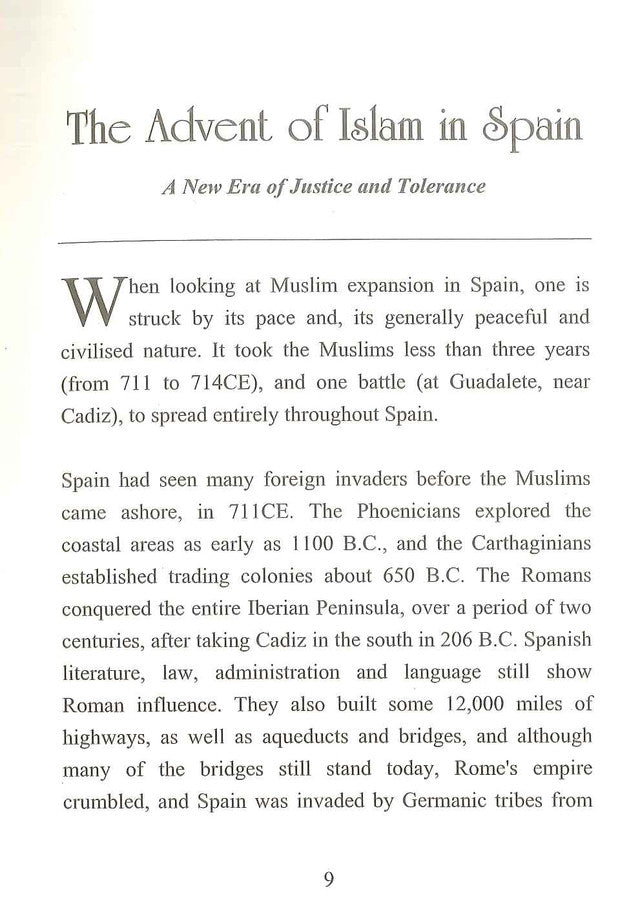 The Advent of Islam in Spain

A New Era of Justice and Tolerance

When looking at Muslim expansion in Spain, one is struck by its pace and, its generally peaceful and civilised nature. It took the Muslims less than three years (from 711 to 714CE), and one battle (at Guadalete, near Cadiz), to spread entirely throughout Spain.

Spain had seen many foreign invaders before the Muslims came ashore, in 711CE. The Phoenicians explored the coastal areas as early as 1100 B.C., and the Carthaginians established trading colonies about 650 B.C. The Romans conquered the entire Iberian Peninsula, over a period of two centuries, after taking Cadiz in the south in 206 B.C. Spanish literature, law, administration and language still show Roman influence. They also built some 12,000 miles of highways, as well as aqueducts and bridges, and although many of the bridges still stand today, Rome's empire crumbled, and Spain was invaded by Germanic tribes from

9